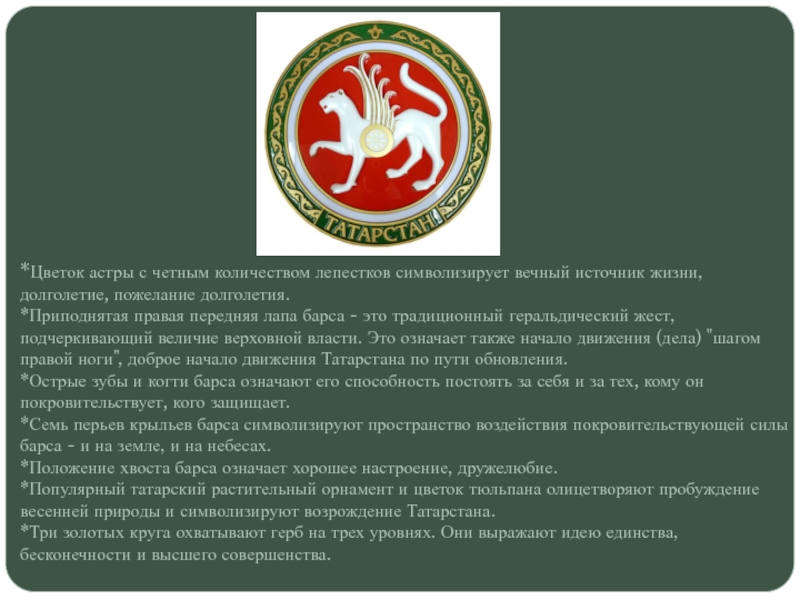 ТАТАРСТАН

*Цветок астры с четным количеством лепестков символизирует вечный источник жизни, долголетие, пожелание долголетия.
*Приподнятая правая передняя лапа барса - это традиционный геральдический жест, подчеркивающий величие верховной власти. Это означает также начало движения (дела) "шагом правой ноги", доброе начало движения Татарстана по пути обновления.
*Острые зубы и когти барса означают его способность постоять за себя и за тех, кому он покровительствует, кого защищает.
*Семь перьев крыльев барса символизируют пространство воздействия покровительствующей силы барса - и на земле, и на небесах.
*Положение хвоста барса означает хорошее настроение, дружелюбие.
*Популярный татарский растительный орнамент и цветок тюльпана олицетворяют пробуждение весенней природы и символизируют возрождение Татарстана.
*Три золотых круга охватывают герб на трех уровнях. Они выражают идею единства, бесконечности и высшего совершенства.